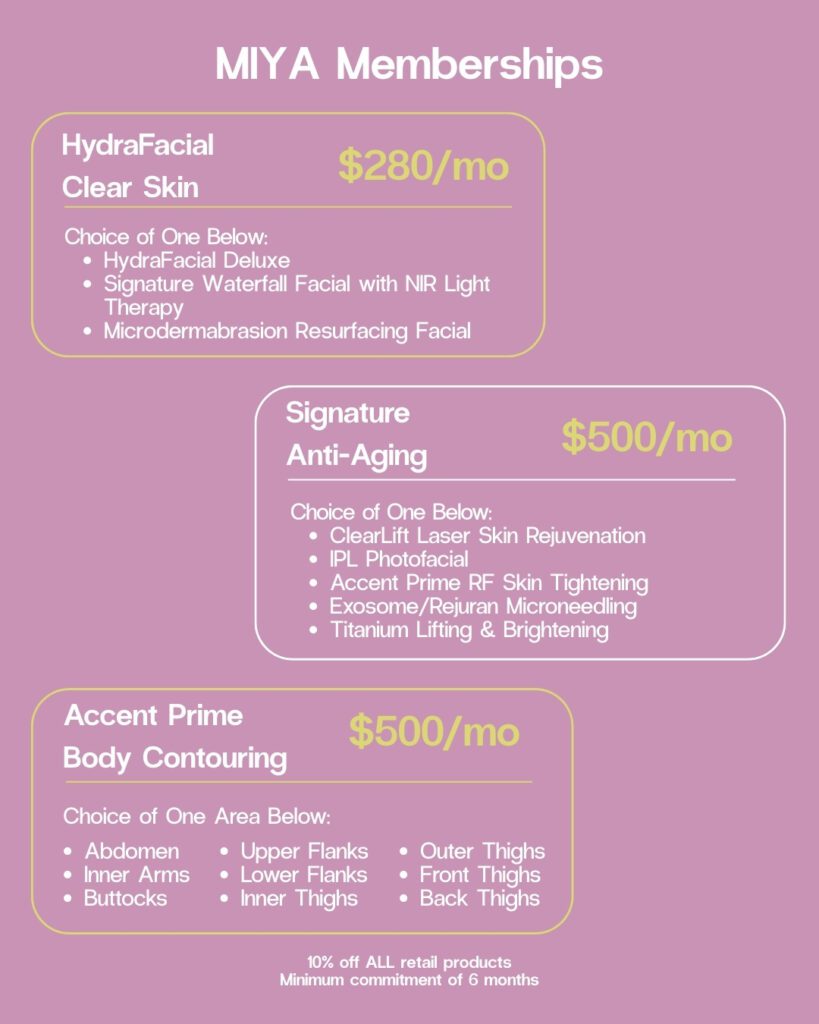 MIYA Memberships

HydraFacial Clear Skin

$280/mo

Choice of One Below:
- HydraFacial Deluxe
- Signature Waterfall Facial with NIR Light Therapy
- Microdermabrasion Resurfacing Facial

Signature Anti-Aging

$500/mo

Choice of One Below:
- ClearLift Laser Skin Rejuvenation
- IPL Photofacial
- Accent Prime RF Skin Tightening
- Exosome/Rejuran Microneedling
- Titanium Lifting & Brightening

Accent Prime Body Contouring

$500/mo

Choice of One Area Below:
- Abdomen
- Inner Arms
- Buttocks

- Upper Flanks
- Lower Flanks
- Inner Thighs

- Outer Thighs
- Front Thighs
- Back Thighs

10% off ALL retail products
Minimum commitment of 6 months